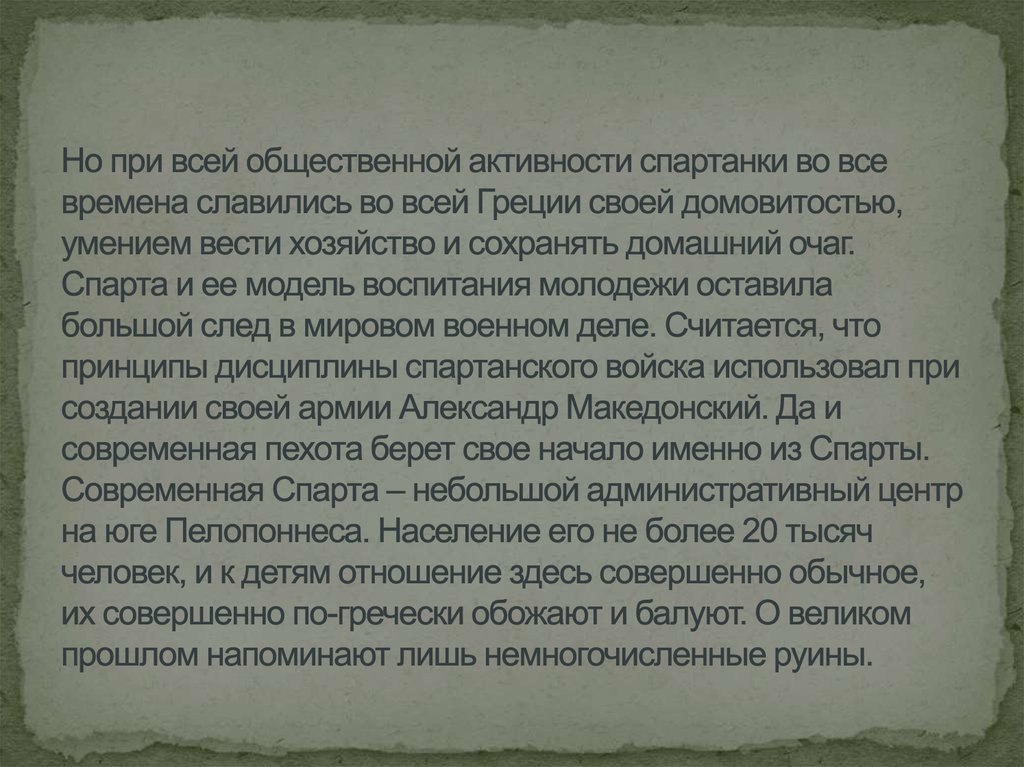 Но при всей общественной активности спартанки во все времена славились во всей Греции своей домовитостью, умением вести хозяйство и сохранять домашний очаг. Спарта и ее модель воспитания молодежи оставила большой след в мировом военном деле. Считается, что принципы дисциплины спартанского войска использовал при создании своей армии Александр Македонский. Да и современная пехота берет свое начало именно из Спарты. Современная Спарта – небольшой административный центр на юге Пелопоннеса. Население его не более 20 тысяч человек, и к детям отношение здесь совершенно обычное, их совершенно по-гречески обожают и балуют. О великом прошлом напоминают лишь немногочисленные руины.